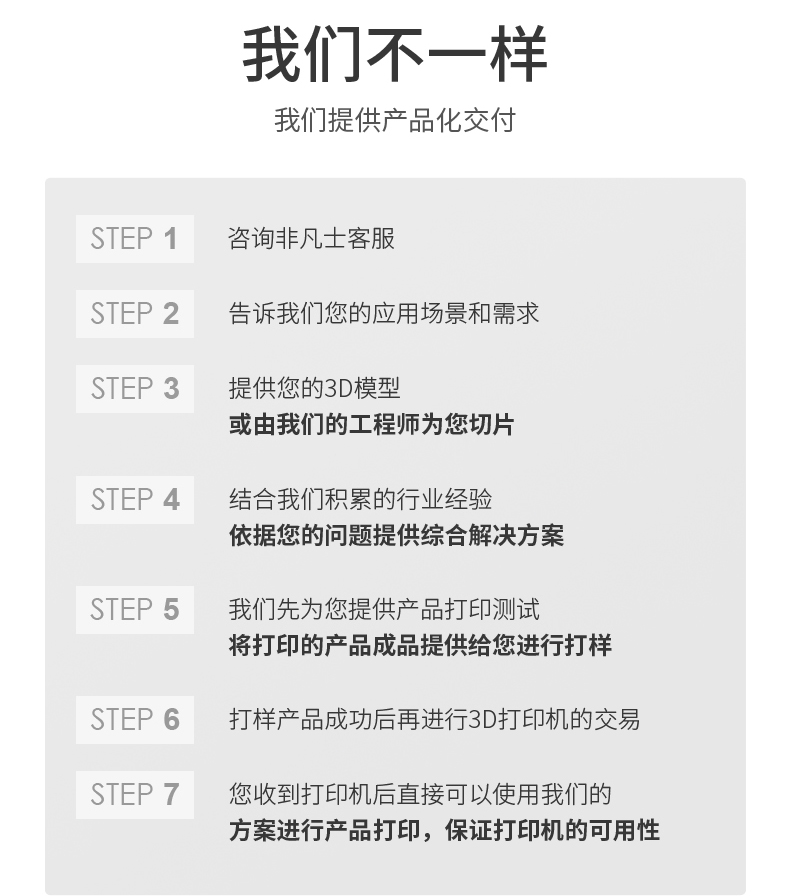 我们不一样

我们提供产品化交付

STEP 1 咨询非凡士客服

STEP 2 告诉我们您的应用场景和需求

STEP 3 提供您的3D模型
或由我们的工程师为您切片

STEP 4 结合我们积累的行业经验
依据您的问题提供综合解决方案

STEP 5 我们先为您提供产品打印测试
将打印的产品成品提供给您进行打样

STEP 6 打样产品成功后再进行3D打印机的交易

STEP 7 您收到打印机后直接可以使用我们的
方案进行产品打印，保证打印机的可用性